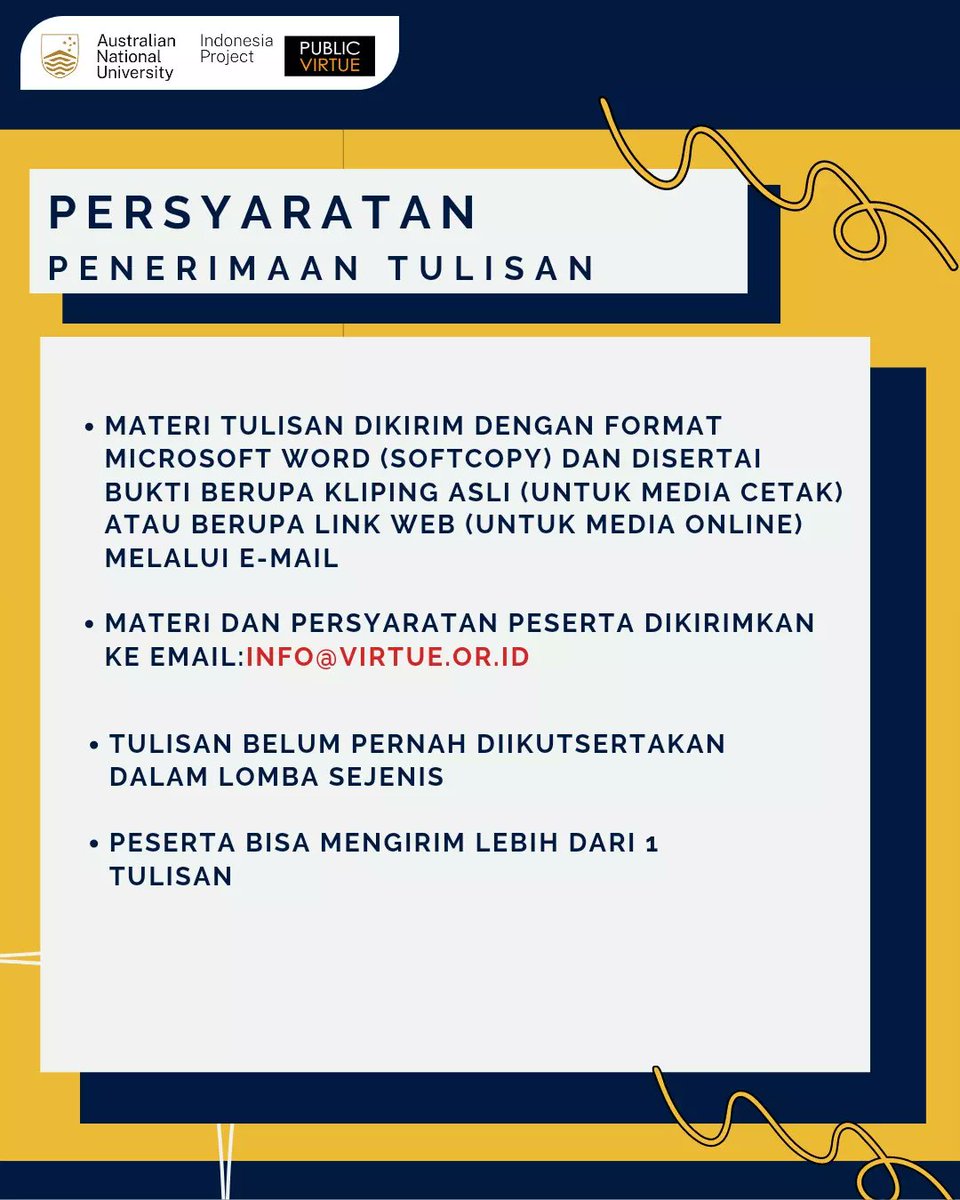 Australian National University

Indonesia Project

PUBLIC VIRTUE

PERSYARATAN
PENERIMAAN TULISAN

• MATERI TULISAN DIKIRIM DENGAN FORMAT MICROSOFT WORD (SOFTCOPY) DAN DISERTAI BUKTI BERUPA KLIPING ASLI (UNTUK MEDIA CETAK) ATAU BERUPA LINK WEB (UNTUK MEDIA ONLINE) MELALUI E-MAIL

• MATERI DAN PERSYARATAN PESERTA DIKIRIMKAN KE EMAIL:INFO@VIRTUE.OR.ID

• TULISAN BELUM PERNAH DIIKUTSERTAKAN DALAM LOMBA SEJENIS

• PESERTA BISA MENGIRIM LEBIH DARI 1 TULISAN